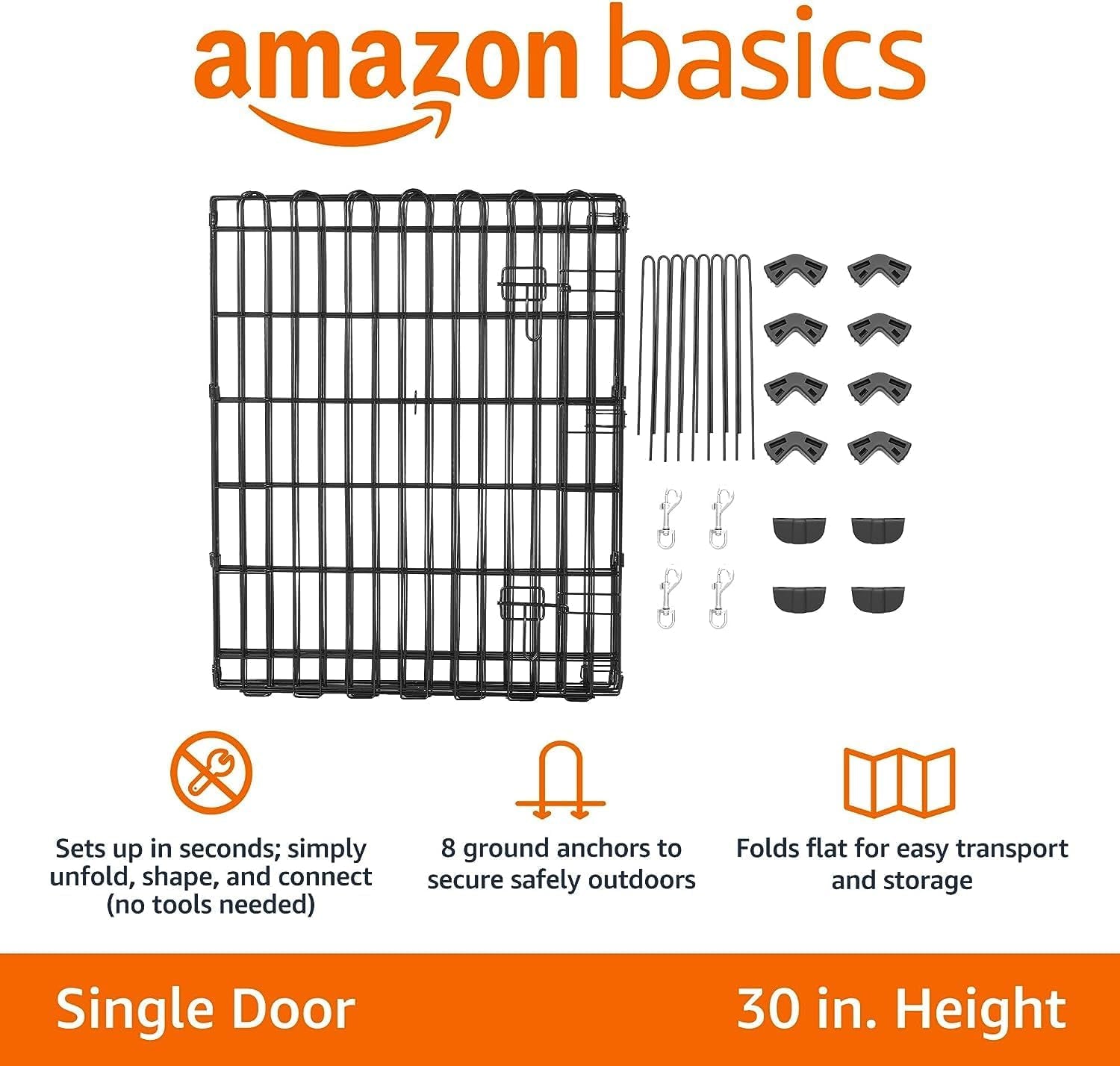 amazon basics

Sets up in seconds; simply unfold, shape, and connect (no tools needed)

8 ground anchors to secure safely outdoors

Folds flat for easy transport and storage

Single Door

30 in. Height